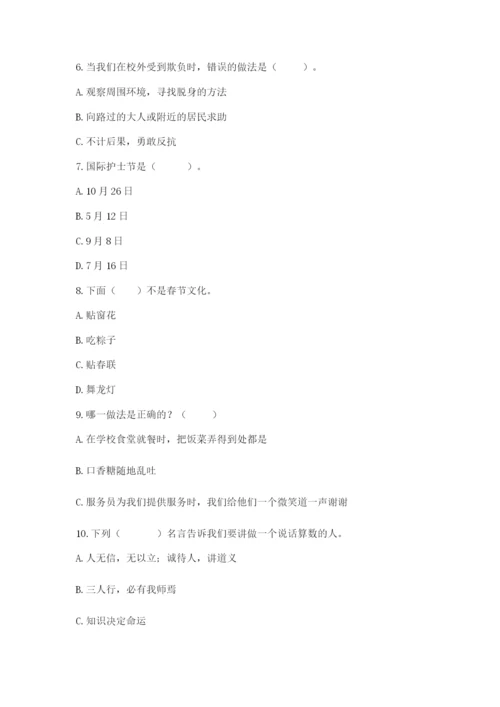 6. 当我们在校外受到欺负时，错误的做法是（　　）。

A. 观察周围环境，寻找脱身的方法

B. 向路过的大人或附近的居民求助

C. 不计后果，勇敢反抗

7. 国际护士节是（　　）。

A. 10 月 26 日

B. 5 月 12 日

C. 9 月 8 日

D. 7 月 16 日

8. 下面（　　）不是春节文化。

A. 贴窗花

B. 吃粽子

C. 贴春联

D. 舞龙灯

9. 哪一做法是正确的？（　　）

A. 在学校食堂就餐时，把饭菜弄得到处都是

B. 口香糖随地乱吐

C. 服务员为我们提供服务时，我们给他们一个微笑道一声谢谢

10. 下列（　　）名言告诉我们要讲做一个说话算数的人。

A. 人无信，无以立；诚待人，讲道义

B. 三人行，必有我师焉

C. 知识决定命运